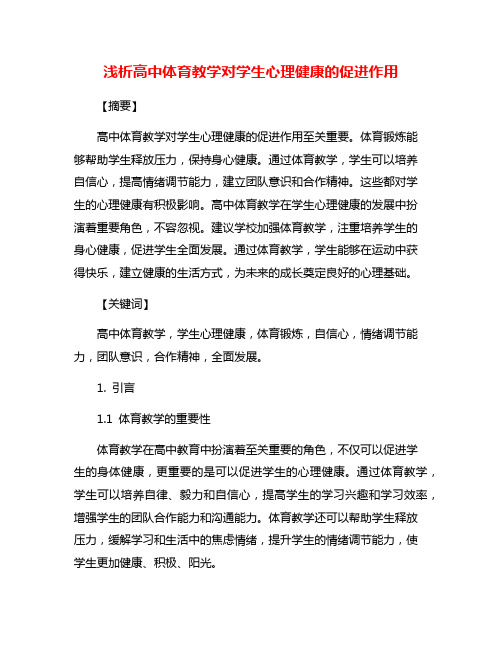 浅析高中体育教学对学生心理健康的促进作用

【摘要】

高中体育教学对学生心理健康的促进作用至关重要。体育锻炼能够帮助学生释放压力，保持身心健康。通过体育教学，学生可以培养自信心，提高情绪调节能力，建立团队意识和合作精神。这些都对学生的心理健康有积极影响。高中体育教学在学生心理健康的发展中扮演着重要角色，不容忽视。建议学校加强体育教学，注重培养学生的身心健康，促进学生全面发展。通过体育教学，学生能够在运动中获得快乐，建立健康的生活方式，为未来的成长奠定良好的心理基础。

【关键词】

高中体育教学，学生心理健康，体育锻炼，自信心，情绪调节能力，团队意识，合作精神，全面发展。

1. 引言

1.1 体育教学的重要性

体育教学在高中教育中扮演着至关重要的角色，不仅可以促进学生的身体健康，更重要的是可以促进学生的心理健康。通过体育教学，学生可以培养自律、毅力和自信心，提高学生的学习兴趣和学习效率，增强学生的团队合作能力和沟通能力。体育教学还可以帮助学生释放压力，缓解学习和生活中的焦虑情绪，提升学生的情绪调节能力，使学生更加健康、积极、阳光。